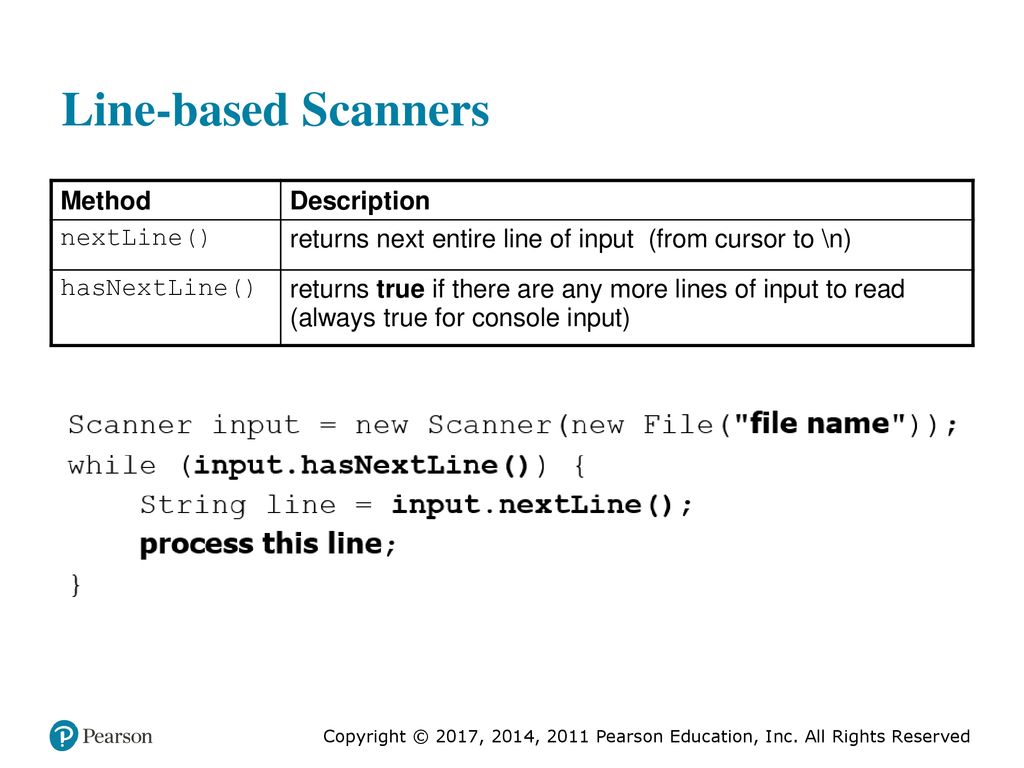 Line-based Scanners

| Method | Description |
|---|---|
| nextLine() | returns next entire line of input (from cursor to \n) |
| hasNextLine() | returns true if there are any more lines of input to read (always true for console input) |

Scanner input = new Scanner(new File("file name"));
while (input.hasNextLine()) {
    String line = input.nextLine();
    process this line;
}

Pearson

Copyright © 2017, 2014, 2011 Pearson Education, Inc. All Rights Reserved